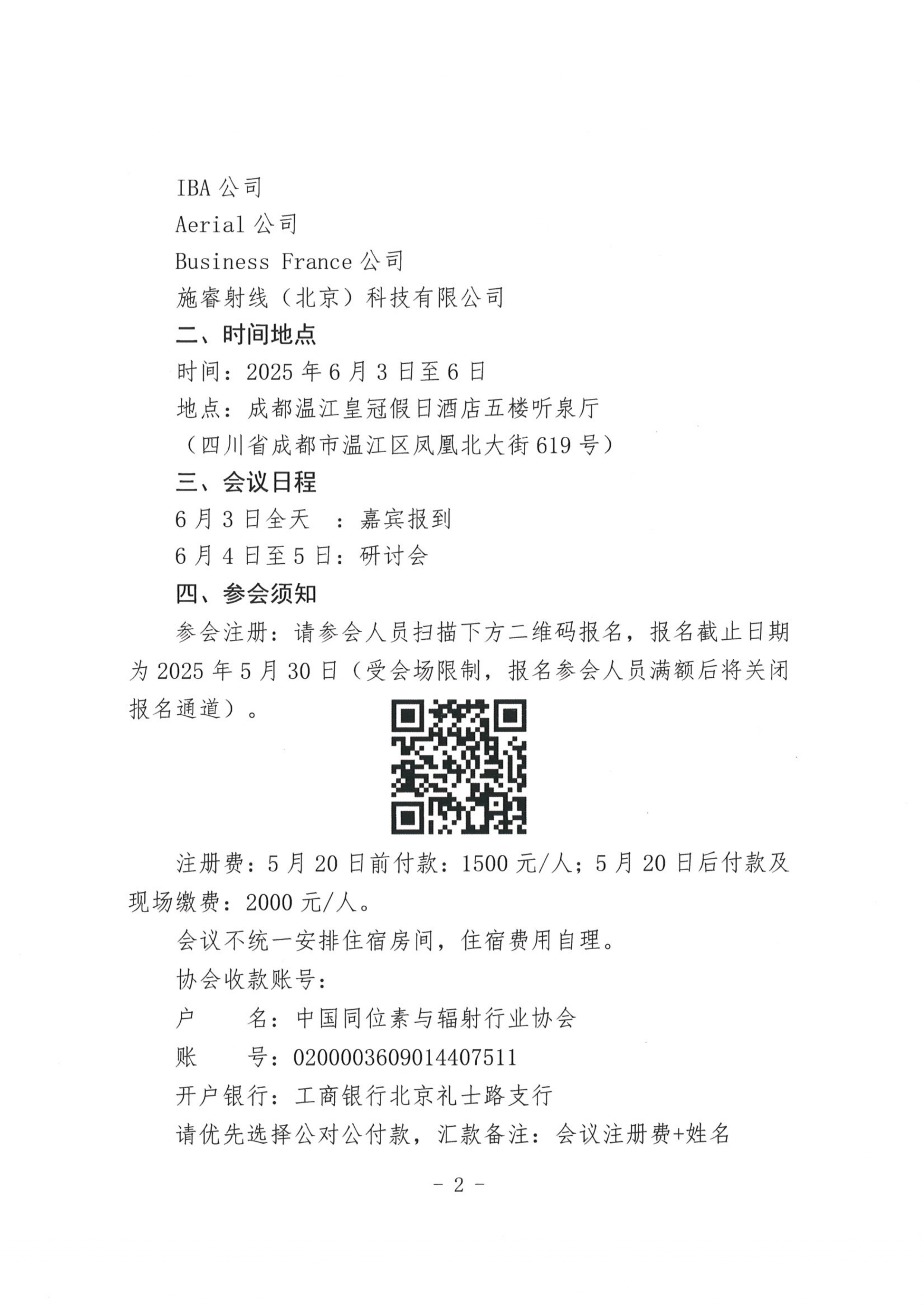 IBA 公司
Aerial 公司
Business France 公司
施睿射线（北京）科技有限公司
二、时间地点
时间：2025 年 6 月 3 日至 6 日
地点：成都温江皇冠假日酒店五楼听泉厅
（四川省成都市温江区凤凰北大街 619 号）
三、会议日程
6 月 3 日全天 ：嘉宾报到
6 月 4 日至 5 日：研讨会
四、参会须知
参会注册：请参会人员扫描下方二维码报名，报名截止日期为 2025 年 5 月 30 日（受会场限制，报名参会人员满额后将关闭报名通道）。

注册费：5 月 20 日前付款：1500 元/人；5 月 20 日后付款及现场缴费：2000 元/人。
会议不统一安排住宿房间，住宿费用自理。
协会收款账号：
户 名：中国同位素与辐射行业协会
账 号：0200003609014407511
开户银行：工商银行北京礼士路支行
请优先选择公对公付款，汇款备注：会议注册费+姓名
- 2 -